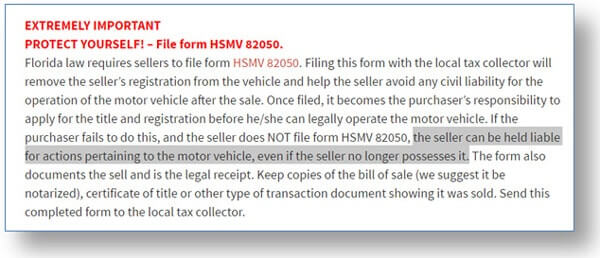 EXTREMELY IMPORTANT
PROTECT YOURSELF! – File form HSMV 82050.

Florida law requires sellers to file form HSMV 82050. Filing this form with the local tax collector will remove the seller's registration from the vehicle and help the seller avoid any civil liability for the operation of the motor vehicle after the sale. Once filed, it becomes the purchaser's responsibility to apply for the title and registration before he/she can legally operate the motor vehicle. If the purchaser fails to do this, and the seller does NOT file form HSMV 82050, the seller can be held liable for actions pertaining to the motor vehicle, even if the seller no longer possesses it. The form also documents the sell and is the legal receipt. Keep copies of the bill of sale (we suggest it be notarized), certificate of title or other type of transaction document showing it was sold. Send this completed form to the local tax collector.